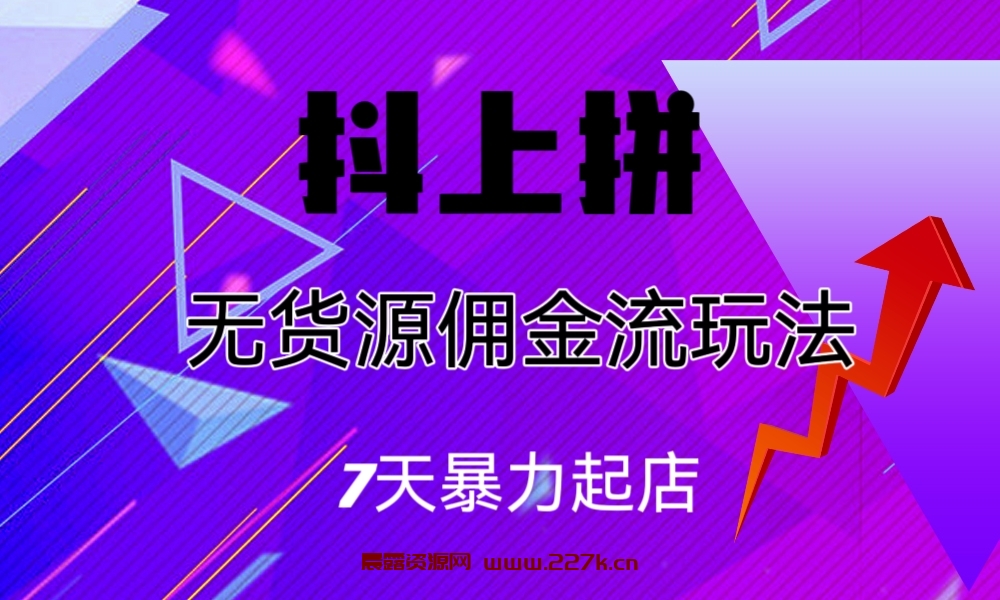 抖上拼

无货源佣金流玩法

7天暴力起店

晨露资源网 www.227k.cn